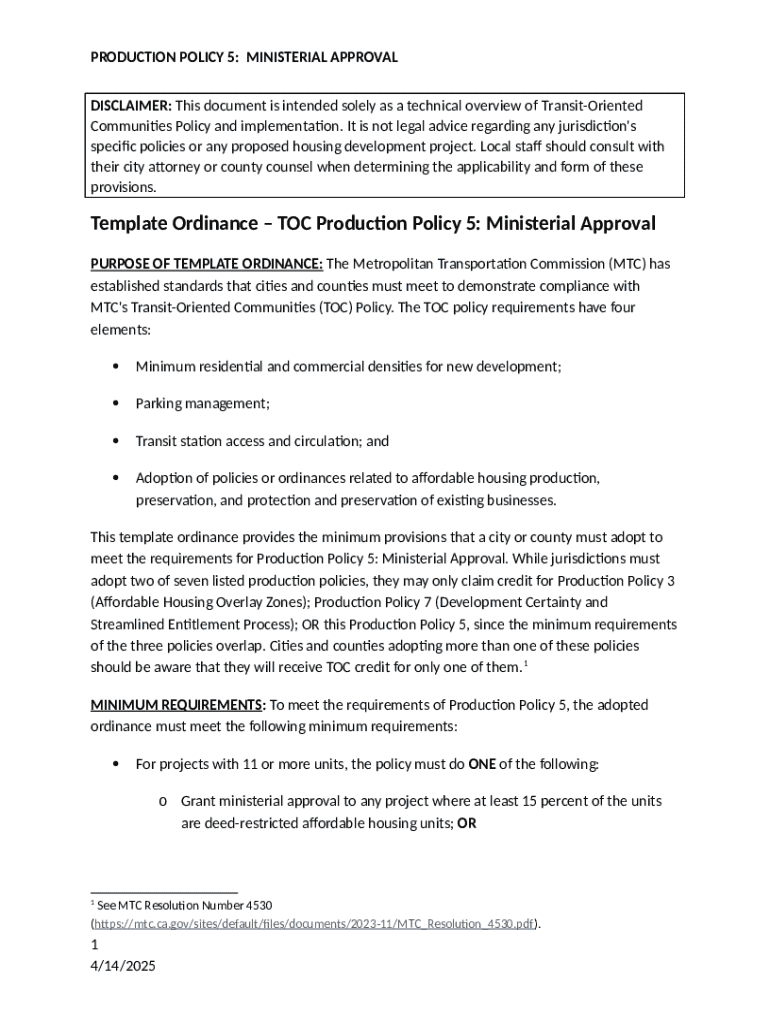 PRODUCTION POLICY 5: MINISTERIAL APPROVAL

DISCLAIMER: This document is intended solely as a technical overview of Transit-Oriented Communities Policy and implementation. It is not legal advice regarding any jurisdiction's specific policies or any proposed housing development project. Local staff should consult with their city attorney or county counsel when determining the applicability and form of these provisions.

Template Ordinance – TOC Production Policy 5: Ministerial Approval

PURPOSE OF TEMPLATE ORDINANCE: The Metropolitan Transportation Commission (MTC) has established standards that cities and counties must meet to demonstrate compliance with MTC's Transit-Oriented Communities (TOC) Policy. The TOC policy requirements have four elements:

• Minimum residential and commercial densities for new development;

• Parking management;

• Transit station access and circulation; and

• Adoption of policies or ordinances related to affordable housing production, preservation, and protection and preservation of existing businesses.

This template ordinance provides the minimum provisions that a city or county must adopt to meet the requirements for Production Policy 5: Ministerial Approval. While jurisdictions must adopt two of seven listed production policies, they may only claim credit for Production Policy 3 (Affordable Housing Overlay Zones); Production Policy 7 (Development Certainty and Streamlined Entitlement Process); OR this Production Policy 5, since the minimum requirements of the three policies overlap. Cities and counties adopting more than one of these policies should be aware that they will receive TOC credit for only one of them.$^1$

MINIMUM REQUIREMENTS: To meet the requirements of Production Policy 5, the adopted ordinance must meet the following minimum requirements:

• For projects with 11 or more units, the policy must do ONE of the following:

o Grant ministerial approval to any project where at least 15 percent of the units are deed-restricted affordable housing units; OR

$^1$ See MTC Resolution Number 4530 (https://mtc.ca.gov/sites/default/files/documents/2023-11/MTC_Resolution_4530.pdf).

1
4/14/2025